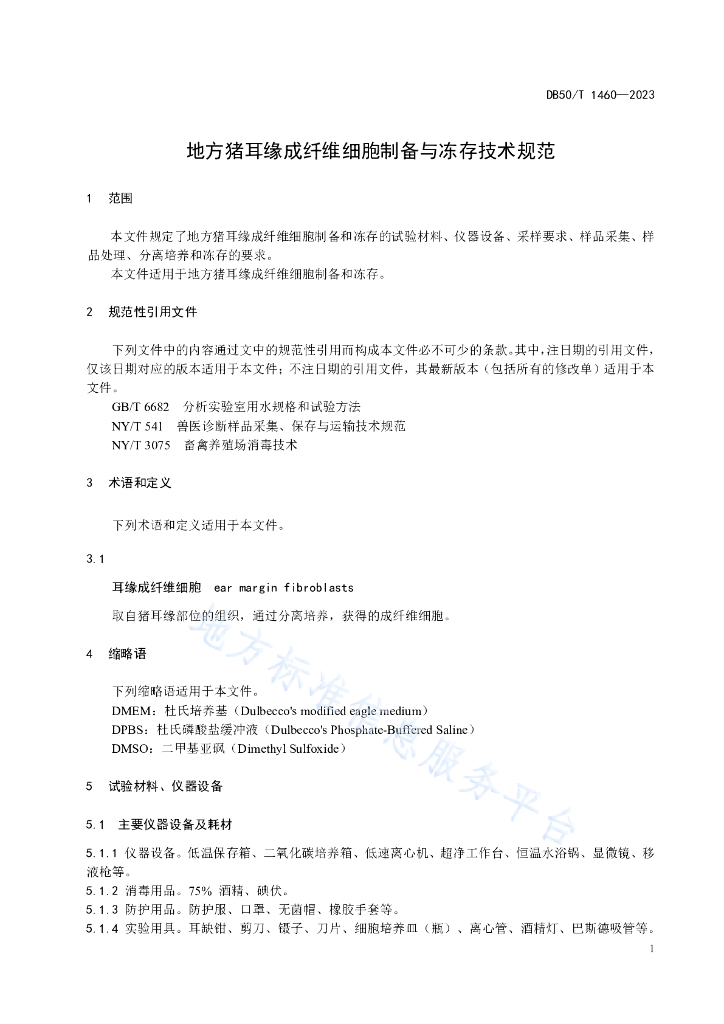 DB50/T 1460—2023

地方猪耳缘成纤维细胞制备与冻存技术规范

1 范围

本文件规定了地方猪耳缘成纤维细胞制备和冻存的试验材料、仪器设备、采样要求、样品采集、样品处理、分离培养和冻存的要求。

本文件适用于地方猪耳缘成纤维细胞制备和冻存。

2 规范性引用文件

下列文件中的内容通过文中的规范性引用而构成本文件必不可少的条款。其中，注日期的引用文件，仅该日期对应的版本适用于本文件；不注日期的引用文件，其最新版本（包括所有的修改单）适用于本文件。

GB/T 6682 分析实验室用水规格和试验方法

NY/T 541 兽医诊断样品采集、保存与运输技术规范

NY/T 3075 畜禽养殖场消毒技术

3 术语和定义

下列术语和定义适用于本文件。

3.1

耳缘成纤维细胞 ear margin fibroblasts

取自猪耳缘部位的组织，通过分离培养，获得的成纤维细胞。

4 缩略语

下列缩略语适用于本文件。

DMEM：杜氏培养基（Dulbecco's modified eagle medium）

DPBS：杜氏磷酸盐缓冲液（Dulbecco's Phosphate-Buffered Saline）

DMSO：二甲基亚砜（Dimethyl Sulfoxide）

5 试验材料、仪器设备

5.1 主要仪器设备及耗材

5.1.1 仪器设备。低温保存箱、二氧化碳培养箱、低速离心机、超净工作台、恒温水浴锅、显微镜、移液枪等。

5.1.2 消毒用品。75% 酒精、碘伏。

5.1.3 防护用品。防护服、口罩、无菌帽、橡胶手套等。

5.1.4 实验用具。耳缺钳、剪刀、镊子、刀片、细胞培养皿（瓶）、离心管、酒精灯、巴斯德吸管等。

地方标准信息服务平台

1